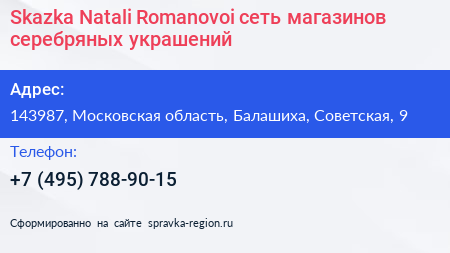 Skazka Natali Romanovoi сеть магазинов серебряных украшений

Адрес:

143987, Московская область, Балашиха, Советская, 9

Телефон:

+7 (495) 788-90-15

Сформированно на сайте spravka-region.ru